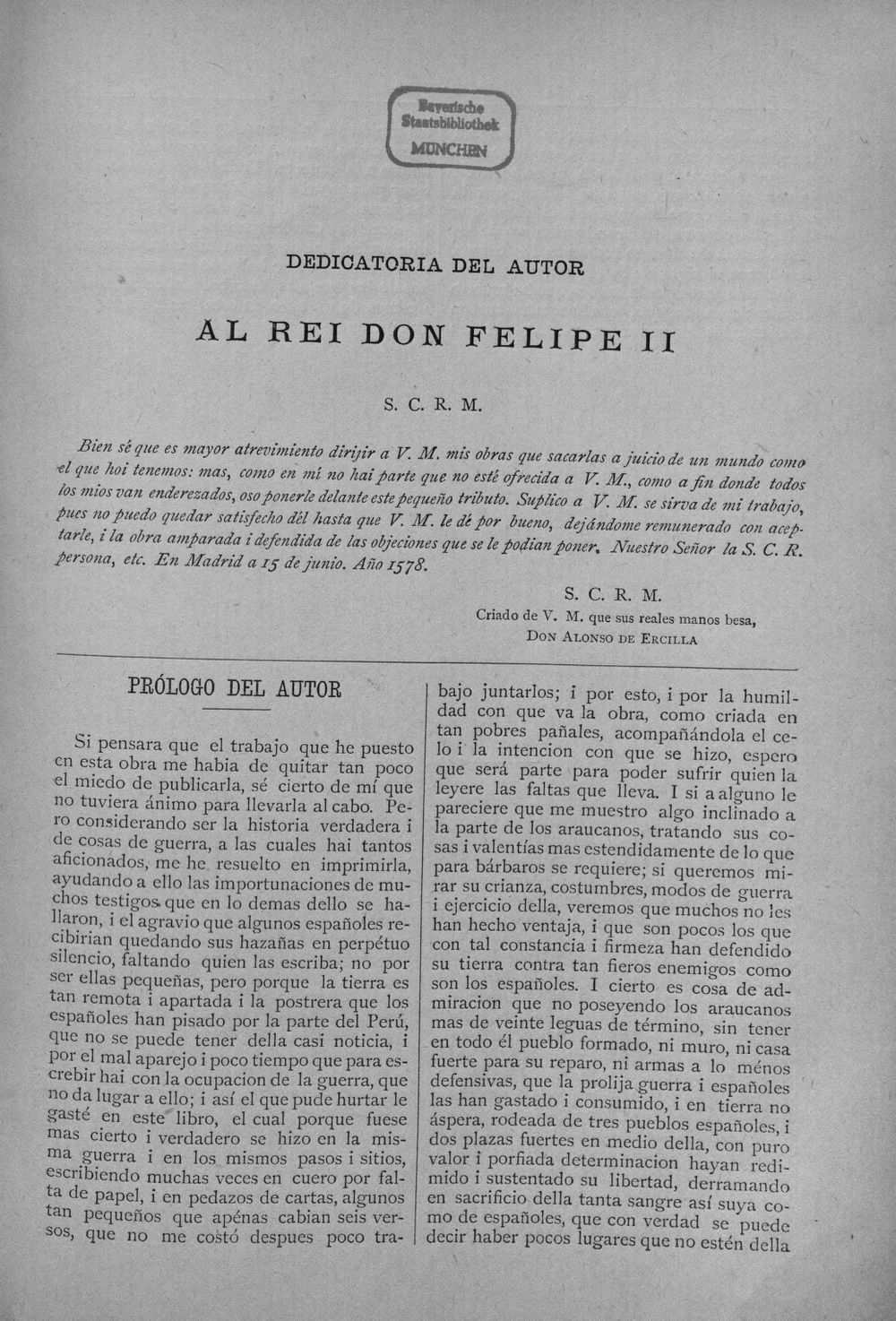 Bayerische
Staatsbibliothek
MÜNCHEN

DEDICATORIA DEL AUTOR

AL REI DON FELIPE II

S. C. R. M.

Bien sé que es mayor atrevimiento dirijir a V. M. mis obras que sacarlas a juicio de un mundo como el que hoi tenemos: mas, como en mí no hai parte que no esté ofrecida a V. M., como a fin donde todos los mios van enderezados, oso ponerle delante este pequeño tributo. Suplico a V. M. se sirva de mi trabajo, pues no puedo quedar satisfecho dél hasta que V. M. le dé por bueno, dejándome remunerado con aceptarle, i la obra amparada i defendida de las objeciones que se le podian poner. Nuestro Señor la S. C. R. persona, etc. En Madrid a 15 de junio. Año 1578.

S. C. R. M.
Criado de V. M. que sus reales manos besa,
Don Alonso de Ercilla

PRÓLOGO DEL AUTOR

Si pensara que el trabajo que he puesto en esta obra me habia de quitar tan poco el miedo de publicarla, sé cierto de mí que no tuviera ánimo para llevarla al cabo. Pero considerando ser la historia verdadera i de cosas de guerra, a las cuales hai tantos aficionados, me he resuelto en imprimirla, ayudando a ello las importunaciones de muchos testigos que en lo demas dello se hallaron, i el agravio que algunos españoles recibirian quedando sus hazañas en perpétuo silencio, faltando quien las escriba; no por ser ellas pequeñas, pero porque la tierra es tan remota i apartada i la postrera que los españoles han pisado por la parte del Perú, que no se puede tener della casi noticia, i por el mal aparejo i poco tiempo que para escrebir hai con la ocupacion de la guerra, que no da lugar a ello; i así el que pude hurtar le gasté en este libro, el cual porque fuese mas cierto i verdadero se hizo en la misma guerra i en los mismos pasos i sitios, escribiendo muchas veces en cuero por falta de papel, i en pedazos de cartas, algunos tan pequeños que apénas cabian seis versos, que no me costó despues poco trabajo juntarlos; i por esto, i por la humildad con que va la obra, como criada en tan pobres pañales, acompañándola el celo i la intencion con que se hizo, espero que será parte para poder sufrir quien la leyere las faltas que lleva. I si a alguno le pareciere que me muestro algo inclinado a la parte de los araucanos, tratando sus cosas i valentías mas estendidamente de lo que para bárbaros se requiere; si queremos mirar su crianza, costumbres, modos de guerra i ejercicio della, veremos que muchos no les han hecho ventaja, i que son pocos los que con tal constancia i firmeza han defendido su tierra contra tan fieros enemigos como son los españoles. I cierto es cosa de admiracion que no poseyendo los araucanos mas de veinte leguas de término, sin tener en todo él pueblo formado, ni muro, ni casa fuerte para su reparo, ni armas a lo ménos defensivas, que la prolija guerra i españoles las han gastado i consumido, i en tierra no áspera, rodeada de tres pueblos españoles, i dos plazas fuertes en medio della, con puro valor i porfiada determinacion hayan redimido i sustentado su libertad, derramando en sacrificio della tanta sangre así suya como de españoles, que con verdad se puede decir haber pocos lugares que no estén della